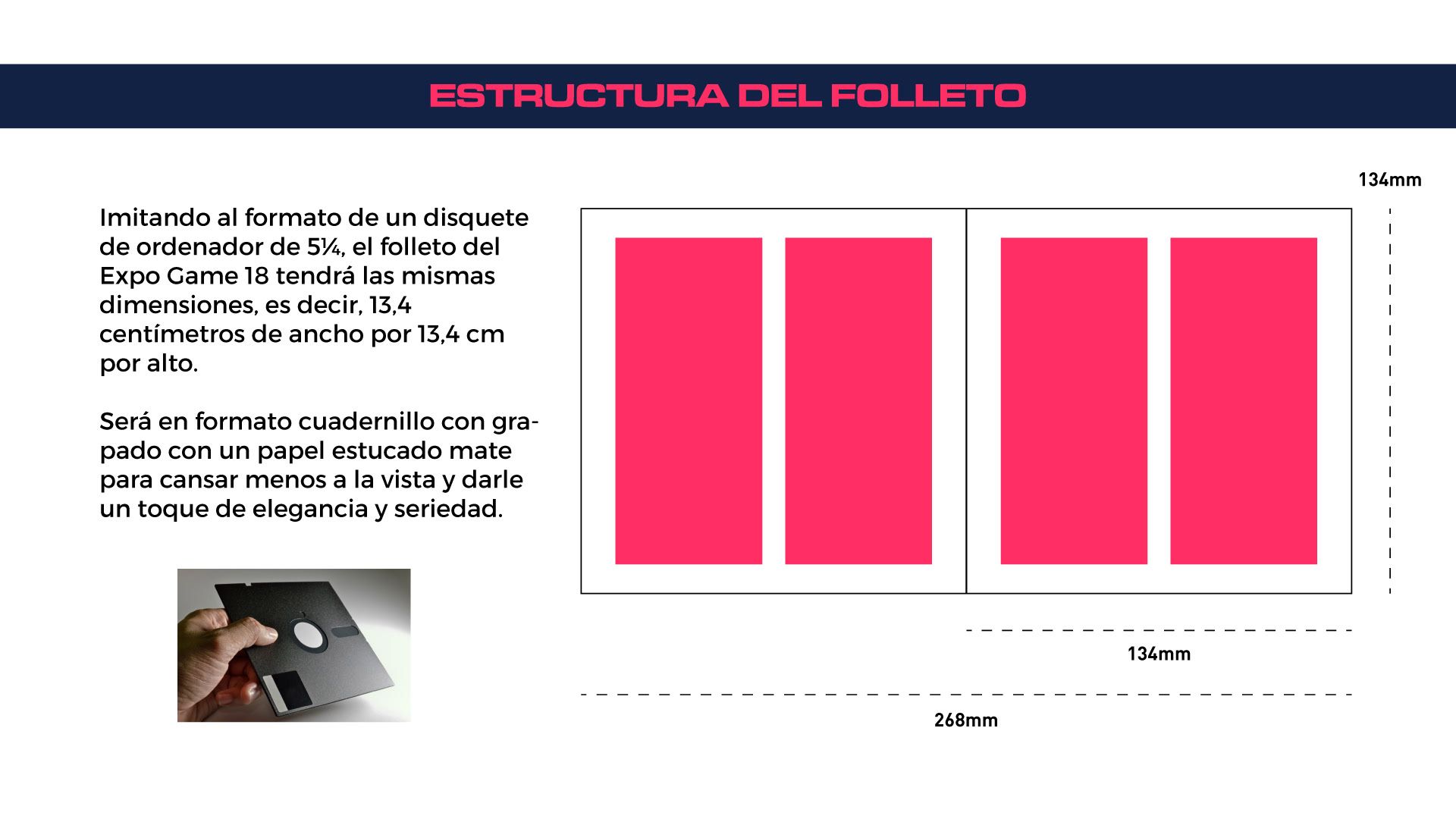 ESTRUCTURA DEL FOLLETO

Imitando al formato de un disquete de ordenador de 5¼, el folleto del Expo Game 18 tendrá las mismas dimensiones, es decir, 13,4 centímetros de ancho por 13,4 cm por alto.

Será en formato cuadernillo con grapado con un papel estucado mate para cansar menos a la vista y darle un toque de elegancia y seriedad.

134mm

134mm

268mm